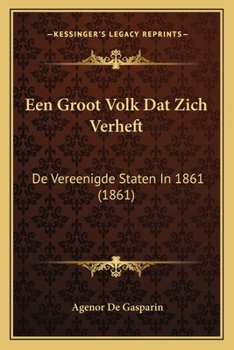 —KESSINGER'S LEGACY REPRINTS—

Een Groot Volk Dat Zich Verheft

De Vereenigde Staten In 1861 (1861)

Agenor De Gasparin